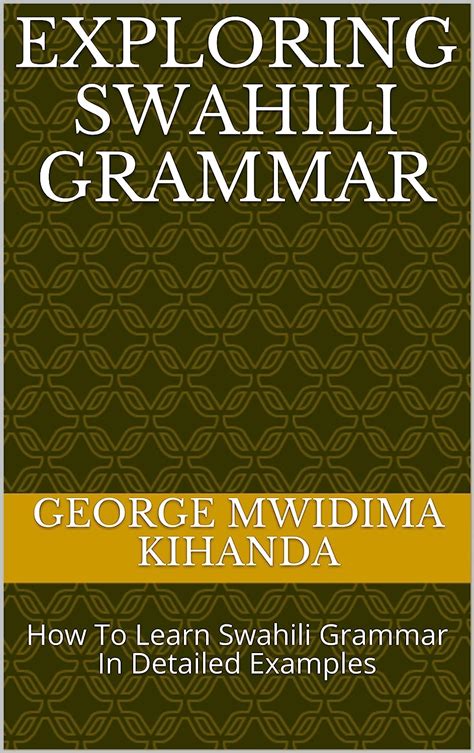 EXPLORING SWAHILI GRAMMAR

GEORGE MWIDIMA KIHANDA

How To Learn Swahili Grammar In Detailed Examples